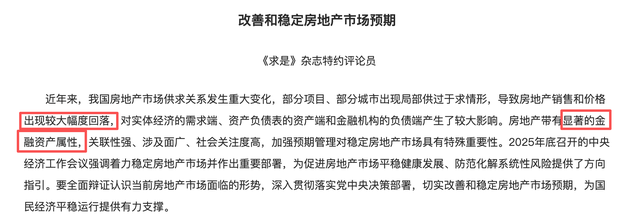 改善和稳定房地产市场预期

《求是》杂志特约评论员

近年来，我国房地产市场供求关系发生重大变化，部分项目、部分城市出现局部供过于求情形，导致房地产销售和价格出现较大幅度回落，对实体经济的需求端、资产负债表的资产端和金融机构的负债端产生了较大影响。房地产带有显著的金融资产属性，关联性强、涉及面广、社会关注度高，加强预期管理对稳定房地产市场具有特殊重要性。2025年底召开的中央经济工作会议强调着力稳定房地产市场并作出重要部署，为促进房地产市场平稳健康发展、防范化解系统性风险提供了方向指引。要全面辩证认识当前房地产市场面临的形势，深入贯彻落实党中央决策部署，切实改善和稳定房地产市场预期，为国民经济平稳运行提供有力支撑。